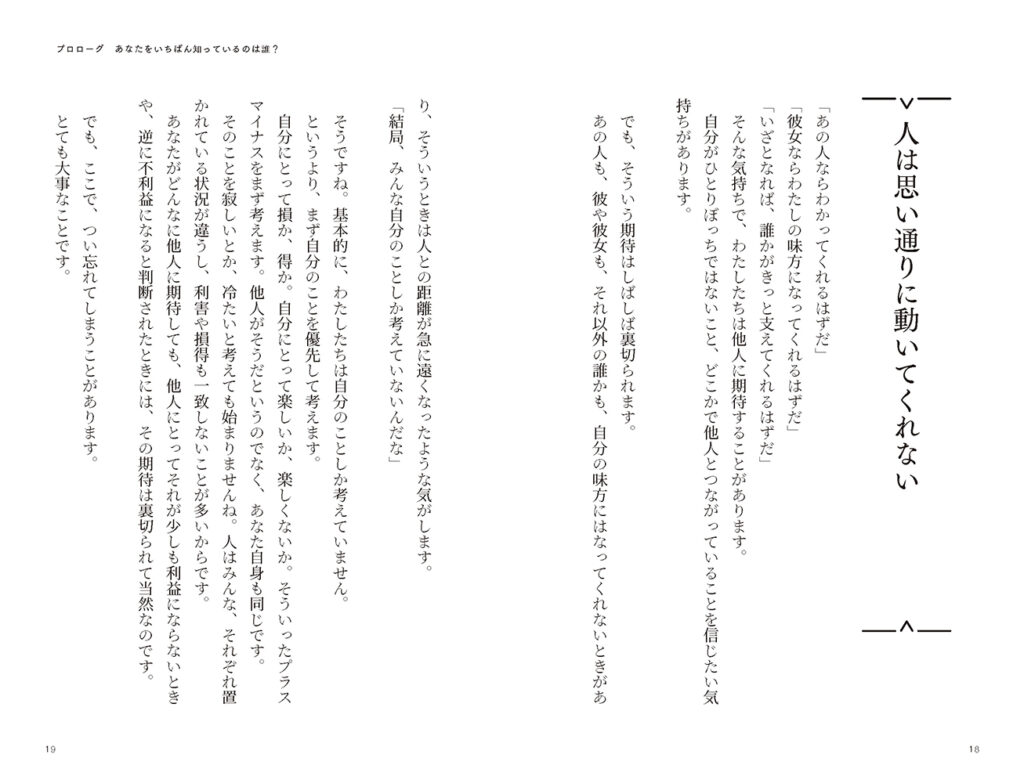 プロローグ　あなたをいちばん知っているのは誰？

人は思い通りに動いてくれない

「あの人ならわかってくれるはずだ」

「彼女ならわたしの味方になってくれるはずだ」

「いざとなれば、誰かがきっと支えてくれるはずだ」

そんな気持ちで、わたしたちは他人に期待することがあります。

自分がひとりぼっちではないこと、どこかで他人とつながっていることを信じたい気持ちがあります。

でも、そういう期待はしばしば裏切られます。

あの人も、彼や彼女も、それ以外の誰かも、自分の味方にはなってくれないときがあり、そういうときは人との距離が急に遠くなったような気がします。

「結局、みんな自分のことしか考えていないんだな」

そうですね。基本的に、わたしたちは自分のことしか考えていません。

というより、まず自分のことを優先して考えます。

自分にとって損か、得か。自分にとって楽しいか、楽しくないか。そういったプラスマイナスをまず考えます。他人がそうだというのでなく、あなた自身も同じです。

そのことを寂しいとか、冷たいと考えても始まりませんね。人はみんな、それぞれ置かれている状況が違うし、利害や損得も一致しないことが多いからです。

あなたがどんなに他人に期待しても、他人にとってそれが少しも利益にならないときや、逆に不利益になると判断されたときには、その期待は裏切られて当然なのです。

でも、ここで、つい忘れてしまうことがあります。

とても大事なことです。

19

18